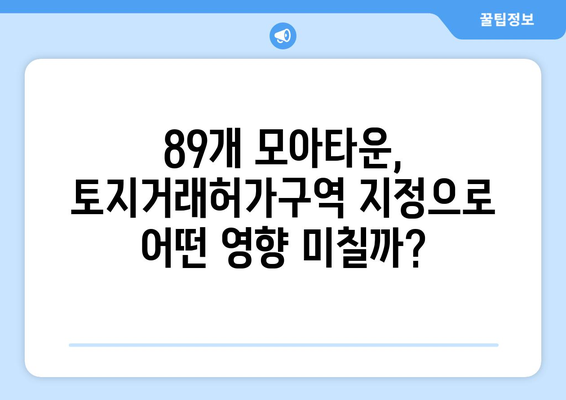 꿀팁정보

89개 모아타운, 토지거래허가구역 지정으로 어떤 영향 미칠까?